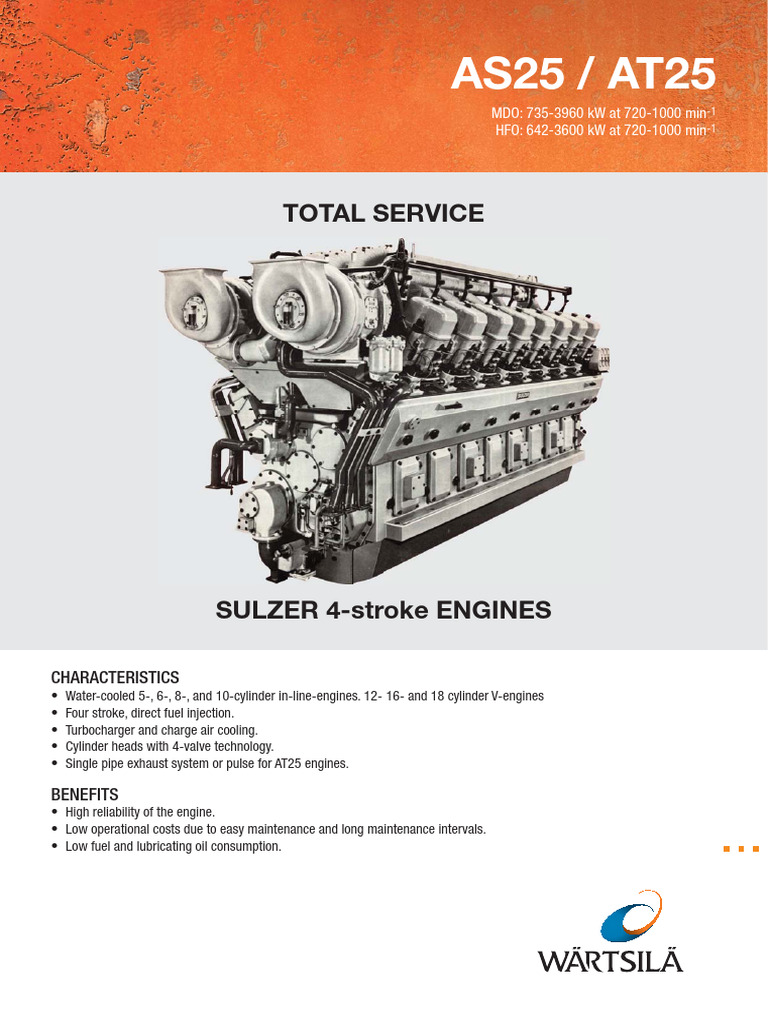 AS25 / AT25

MDO: 735-3960 kW at 720-1000 min$^{-1}$
HFO: 642-3600 kW at 720-1000 min$^{-1}$

TOTAL SERVICE

SULZER 4-stroke ENGINES

CHARACTERISTICS
• Water-cooled 5-, 6-, 8-, and 10-cylinder in-line-engines. 12- 16- and 18 cylinder V-engines
• Four stroke, direct fuel injection.
• Turbocharger and charge air cooling.
• Cylinder heads with 4-valve technology.
• Single pipe exhaust system or pulse for AT25 engines.

BENEFITS
• High reliability of the engine.
• Low operational costs due to easy maintenance and long maintenance intervals.
• Low fuel and lubricating oil consumption.

WÄRTSILÄ